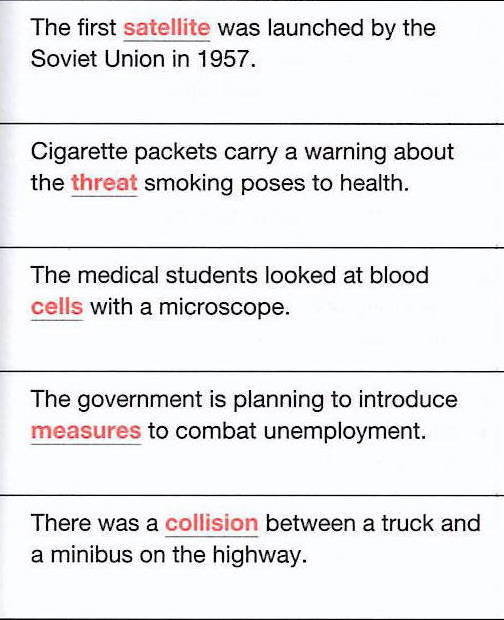 The first satellite was launched by the Soviet Union in 1957.

Cigarette packets carry a warning about the threat smoking poses to health.

The medical students looked at blood cells with a microscope.

The government is planning to introduce measures to combat unemployment.

There was a collision between a truck and a minibus on the highway.